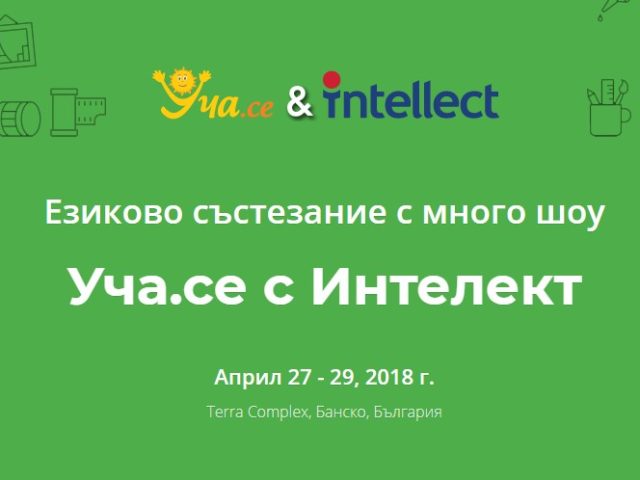 Уча.се & intellect

Езиково състезание с много шоу

Уча.се с Интелект

Април 27 - 29, 2018 г.

Terra Complex, Банско, България